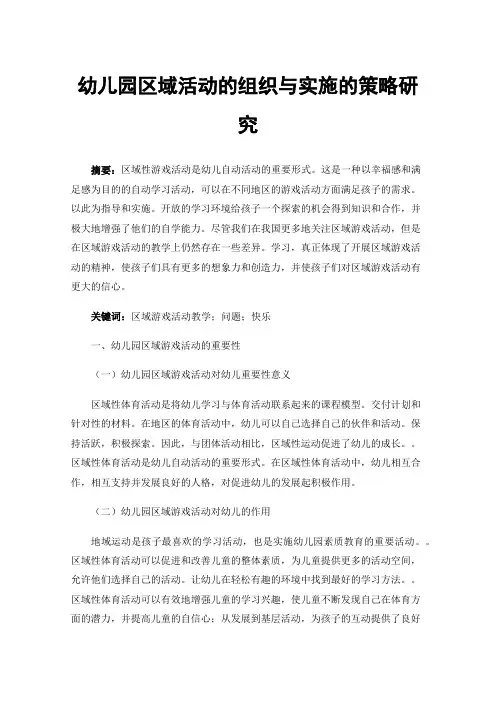 幼儿园区域活动的组织与实施的策略研究

摘要：区域性游戏活动是幼儿自动活动的重要形式。这是一种以幸福感和满足感为目的的自动学习活动，可以在不同地区的游戏活动方面满足孩子的需求。以此为指导和实施。开放的学习环境给孩子一个探索的机会得到知识和合作，并极大地增强了他们的自学能力。尽管我们在我国更多地关注区域游戏活动，但是在区域游戏活动的教学上仍然存在一些差异。学习，真正体现了开展区域游戏活动的精神，使孩子们具有更多的想象力和创造力，并使孩子们对区域游戏活动有更大的信心。

关键词：区域游戏活动教学；问题；快乐

一、幼儿园区域游戏活动的重要性

（一）幼儿园区域游戏活动对幼儿重要性意义

区域性体育活动是将幼儿学习与体育活动联系起来的课程模型。交付计划和针对性的材料。在地区的体育活动中，幼儿可以自己选择自己的伙伴和活动。保持活跃，积极探索。因此，与团体活动相比，区域性运动促进了幼儿的成长。。区域性体育活动是幼儿自动活动的重要形式。在区域性体育活动中，幼儿相互合作，相互支持并发展良好的人格，对促进幼儿的发展起积极作用。

（二）幼儿园区域游戏活动对幼儿的作用

地域运动是孩子最喜欢的学习活动，也是实施幼儿园素质教育的重要活动。。区域性体育活动可以促进和改善儿童的整体素质，为儿童提供更多的活动空间，允许他们选择自己的活动。让幼儿在轻松有趣的环境中找到最好的学习方法。。区域性体育活动可以有效地增强儿童的学习兴趣，使儿童不断发现自己在体育方面的潜力，并提高儿童的自信心；从发展到基层活动，为孩子的互动提供了良好